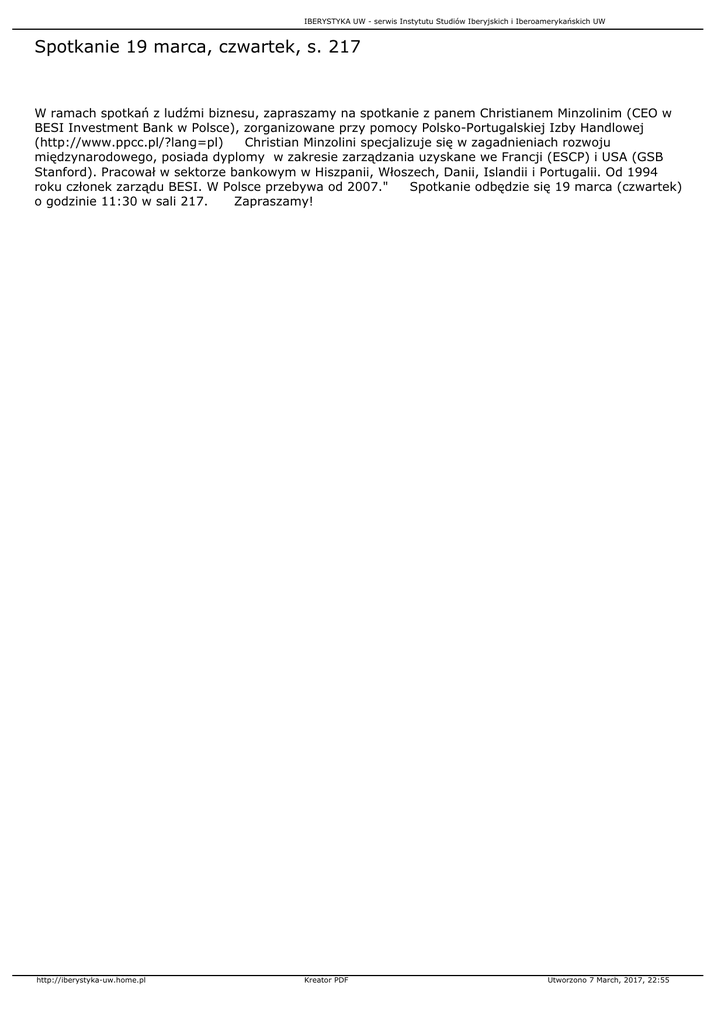 IBERYSTYKA UW - serwis Instytutu Studiów Iberyjskich i Iberoamerykańskich UW

Spotkanie 19 marca, czwartek, s. 217

W ramach spotkań z ludźmi biznesu, zapraszamy na spotkanie z panem Christianem Minzolinim (CEO w BESI Investment Bank w Polsce), zorganizowane przy pomocy Polsko-Portugalskiej Izby Handlowej (http://www.ppcc.pl/?lang=pl)     Christian Minzolini specjalizuje się w zagadnieniach rozwoju międzynarodowego, posiada dyplomy  w zakresie zarządzania uzyskane we Francji (ESCP) i USA (GSB Stanford). Pracował w sektorze bankowym w Hiszpanii, Włoszech, Danii, Islandii i Portugalii. Od 1994 roku członek zarządu BESI. W Polsce przebywa od 2007."     Spotkanie odbędzie się 19 marca (czwartek) o godzinie 11:30 w sali 217.     Zapraszamy!

http://iberystyka-uw.home.pl     Kreator PDF     Utworzono 7 March, 2017, 22:55